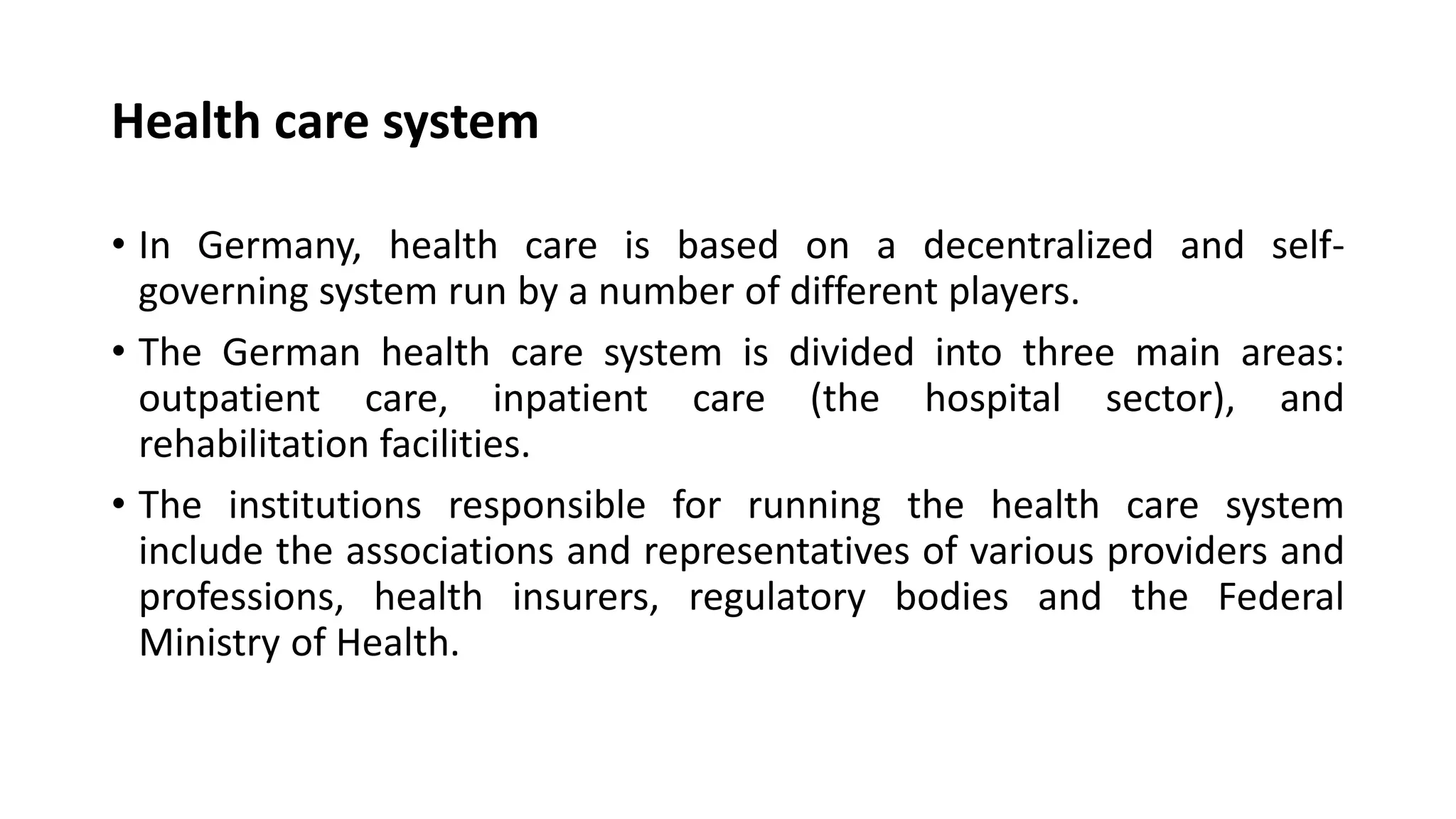 Health care system

• In Germany, health care is based on a decentralized and self-governing system run by a number of different players.

• The German health care system is divided into three main areas: outpatient care, inpatient care (the hospital sector), and rehabilitation facilities.

• The institutions responsible for running the health care system include the associations and representatives of various providers and professions, health insurers, regulatory bodies and the Federal Ministry of Health.